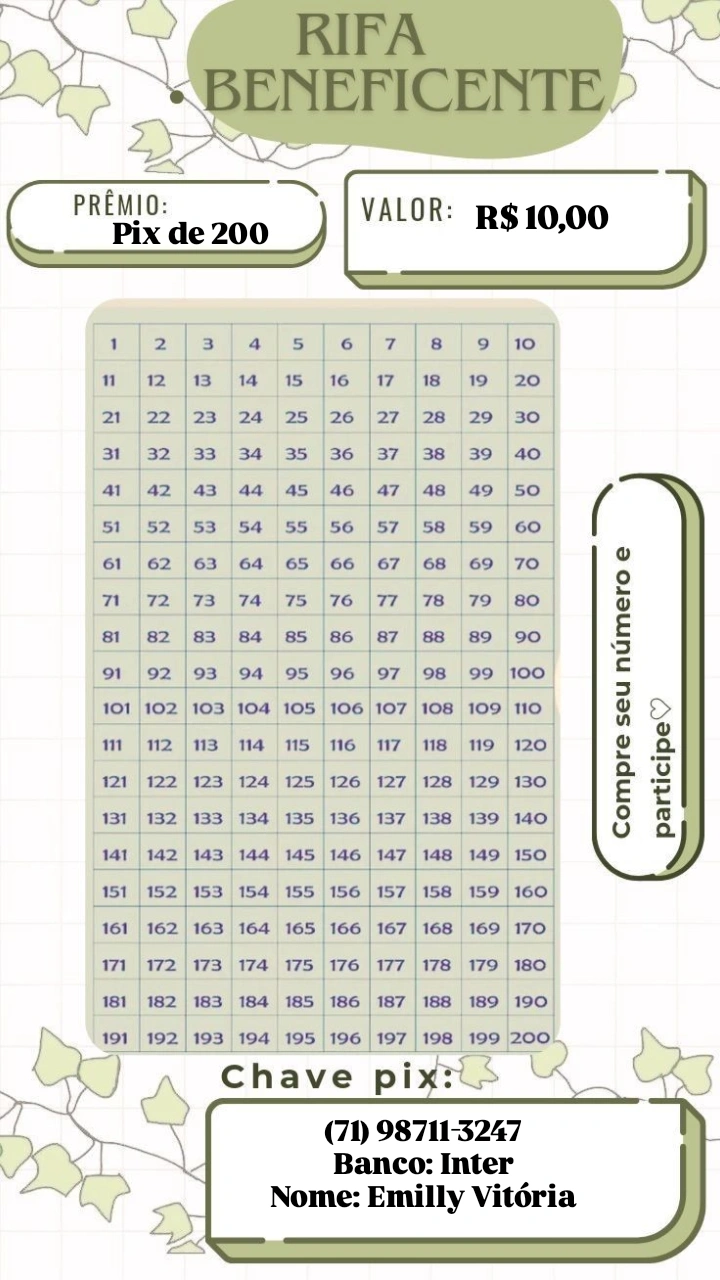 RIFA BENEFICENTE

PRÊMIO:
Pix de 200

VALOR: R$ 10,00

| 1 | 2 | 3 | 4 | 5 | 6 | 7 | 8 | 9 | 10 |
|---|---|---|---|---|---|---|---|---|---|
| 11 | 12 | 13 | 14 | 15 | 16 | 17 | 18 | 19 | 20 |
| 21 | 22 | 23 | 24 | 25 | 26 | 27 | 28 | 29 | 30 |
| 31 | 32 | 33 | 34 | 35 | 36 | 37 | 38 | 39 | 40 |
| 41 | 42 | 43 | 44 | 45 | 46 | 47 | 48 | 49 | 50 |
| 51 | 52 | 53 | 54 | 55 | 56 | 57 | 58 | 59 | 60 |
| 61 | 62 | 63 | 64 | 65 | 66 | 67 | 68 | 69 | 70 |
| 71 | 72 | 73 | 74 | 75 | 76 | 77 | 78 | 79 | 80 |
| 81 | 82 | 83 | 84 | 85 | 86 | 87 | 88 | 89 | 90 |
| 91 | 92 | 93 | 94 | 95 | 96 | 97 | 98 | 99 | 100 |
| 101 | 102 | 103 | 104 | 105 | 106 | 107 | 108 | 109 | 110 |
| 111 | 112 | 113 | 114 | 115 | 116 | 117 | 118 | 119 | 120 |
| 121 | 122 | 123 | 124 | 125 | 126 | 127 | 128 | 129 | 130 |
| 131 | 132 | 133 | 134 | 135 | 136 | 137 | 138 | 139 | 140 |
| 141 | 142 | 143 | 144 | 145 | 146 | 147 | 148 | 149 | 150 |
| 151 | 152 | 153 | 154 | 155 | 156 | 157 | 158 | 159 | 160 |
| 161 | 162 | 163 | 164 | 165 | 166 | 167 | 168 | 169 | 170 |
| 171 | 172 | 173 | 174 | 175 | 176 | 177 | 178 | 179 | 180 |
| 181 | 182 | 183 | 184 | 185 | 186 | 187 | 188 | 189 | 190 |
| 191 | 192 | 193 | 194 | 195 | 196 | 197 | 198 | 199 | 200 |

Compre seu número e participe♡

Chave pix:

(71) 98711-3247
Banco: Inter
Nome: Emilly Vitória